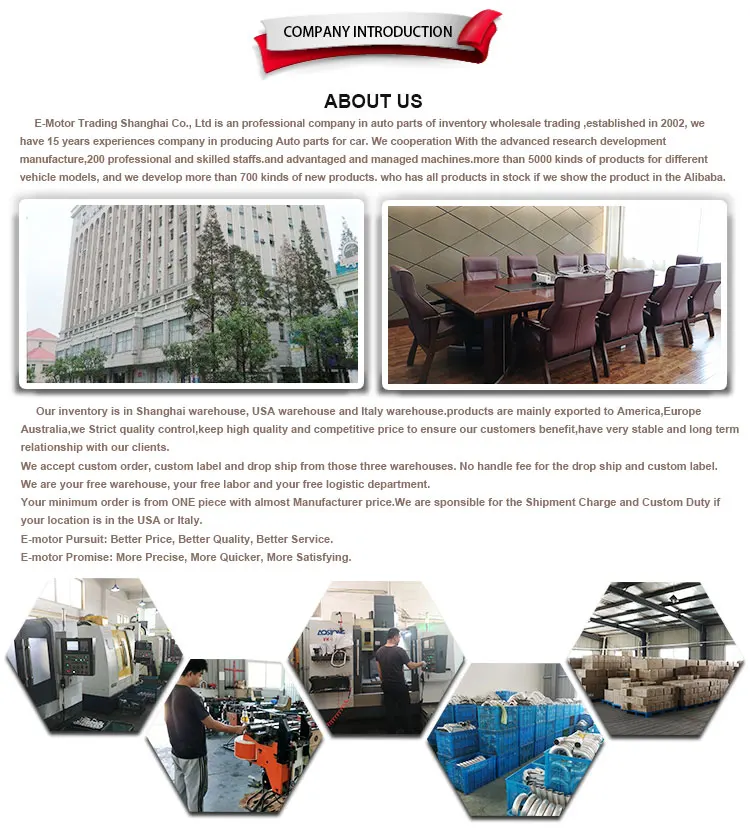 COMPANY INTRODUCTION

ABOUT US

E-Motor Trading Shanghai Co., Ltd is an professional company in auto parts of inventory wholesale trading ,established in 2002, we have 15 years experiences company in producing Auto parts for car. We cooperation With the advanced research development manufacture,200 professional and skilled staffs.and advantaged and managed machines.more than 5000 kinds of products for different vehicle models, and we develop more than 700 kinds of new products. who has all products in stock if we show the product in the Alibaba.

Our inventory is in Shanghai warehouse, USA warehouse and Italy warehouse.products are mainly exported to America,Europe Australia,we Strict quality control,keep high quality and competitive price to ensure our customers benefit,have very stable and long term relationship with our clients.
We accept custom order, custom label and drop ship from those three warehouses. No handle fee for the drop ship and custom label.
We are your free warehouse, your free labor and your free logistic department.
Your minimum order is from ONE piece with almost Manufacturer price.We are sponsible for the Shipment Charge and Custom Duty if your location is in the USA or Italy.
E-motor Pursuit: Better Price, Better Quality, Better Service.
E-motor Promise: More Precise, More Quicker, More Satisfying.